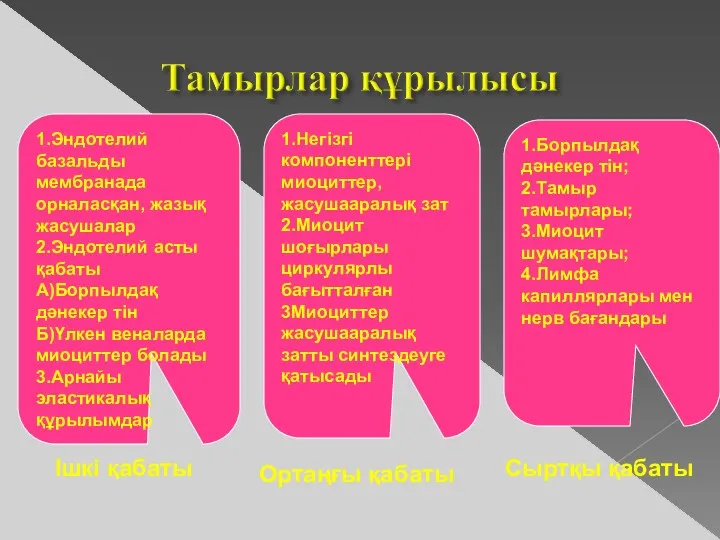 Тамырлар құрылысы

1.Эндотелий базальды мембранада орналасқан, жазық жасушалар
2.Эндотелий асты қабаты
А)Борпылдақ дәнекер тін
Б)Үлкен веналарда миоциттер болады
3.Арнайы эластикалық құрылымдар

Ішкі қабаты

1.Негізгі компоненттері миоциттер, жасушааралық зат
2.Миоцит шоғырлары циркулярлы бағытталған
3Миоциттер жасушааралық затты синтездеуге қатысады

Ортаңғы қабаты

1.Борпылдақ дәнекер тін;
2.Тамыр тамырлары;
3.Миоцит шумақтары;
4.Лимфа капиллярлары мен нерв бағандары

Сыртқы қабаты